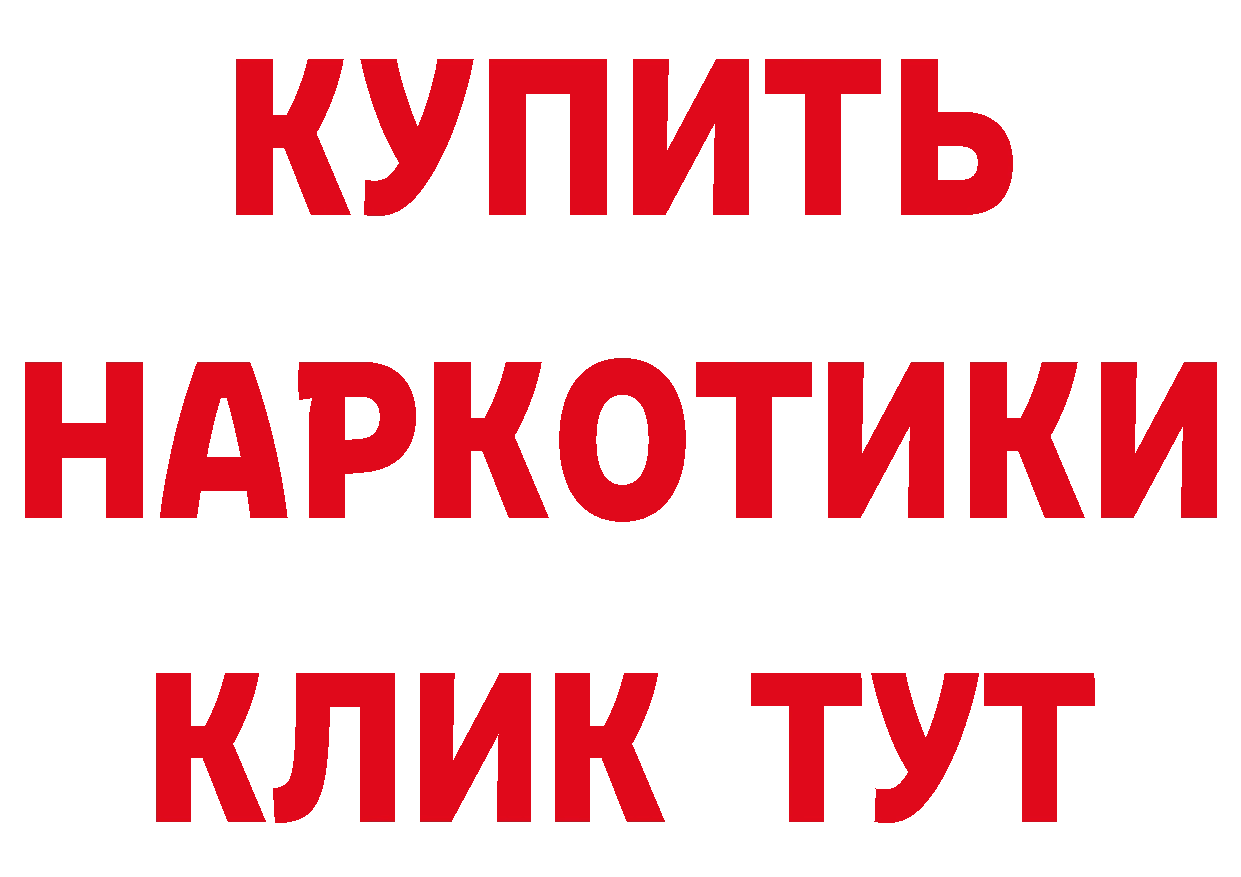 КУПИТЬ
НАРКОТИКИ
КЛИК ТУТ